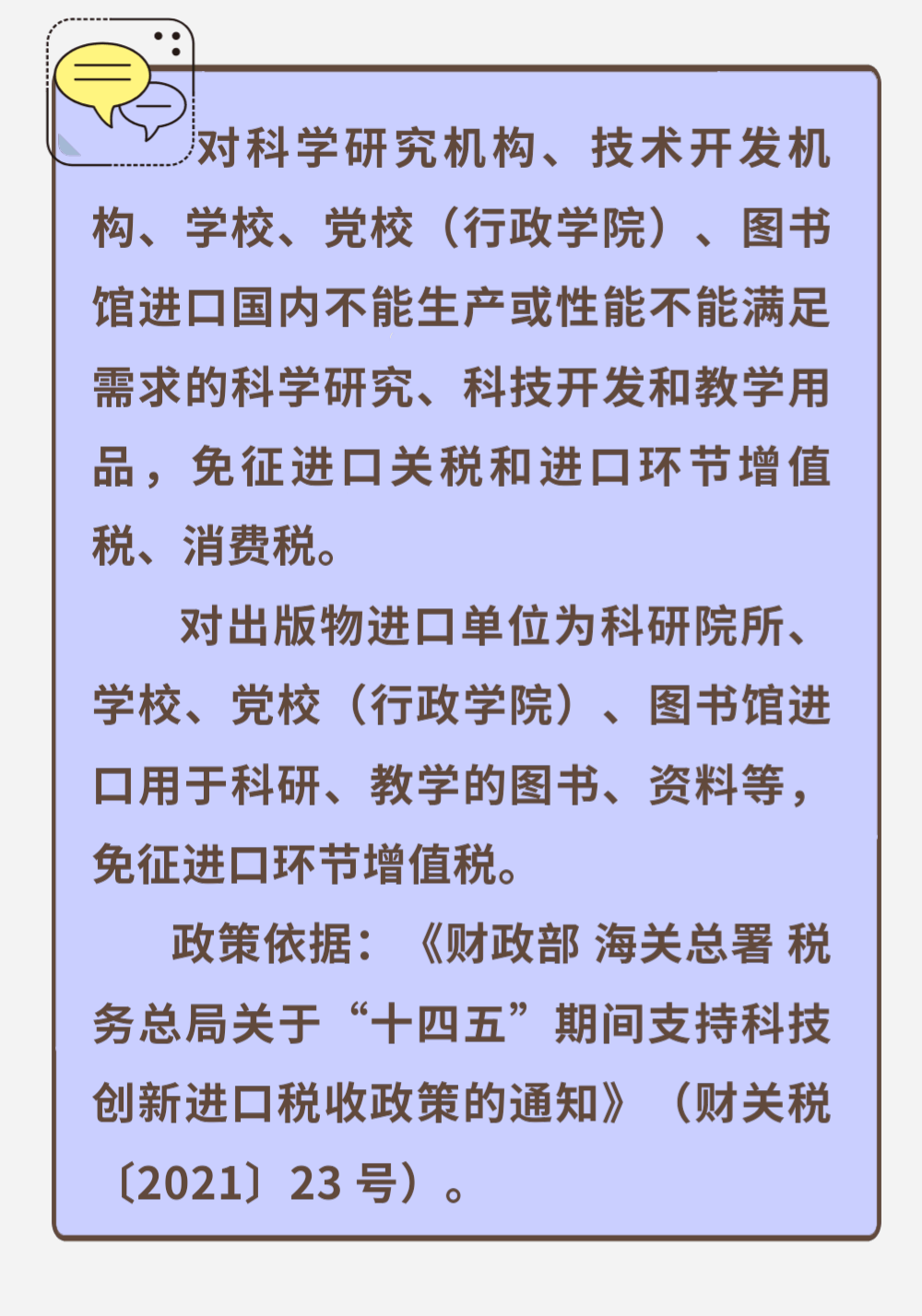 对科学研究机构、技术开发机构、学校、党校（行政学院）、图书馆进口国内不能生产或性能不能满足需求的科学研究、科技开发和教学用品，免征进口关税和进口环节增值税、消费税。

对出版物进口单位为科研院所、学校、党校（行政学院）、图书馆进口用于科研、教学的图书、资料等，免征进口环节增值税。

政策依据：《财政部 海关总署 税务总局关于“十四五”期间支持科技创新进口税收政策的通知》（财关税〔2021〕23 号）。